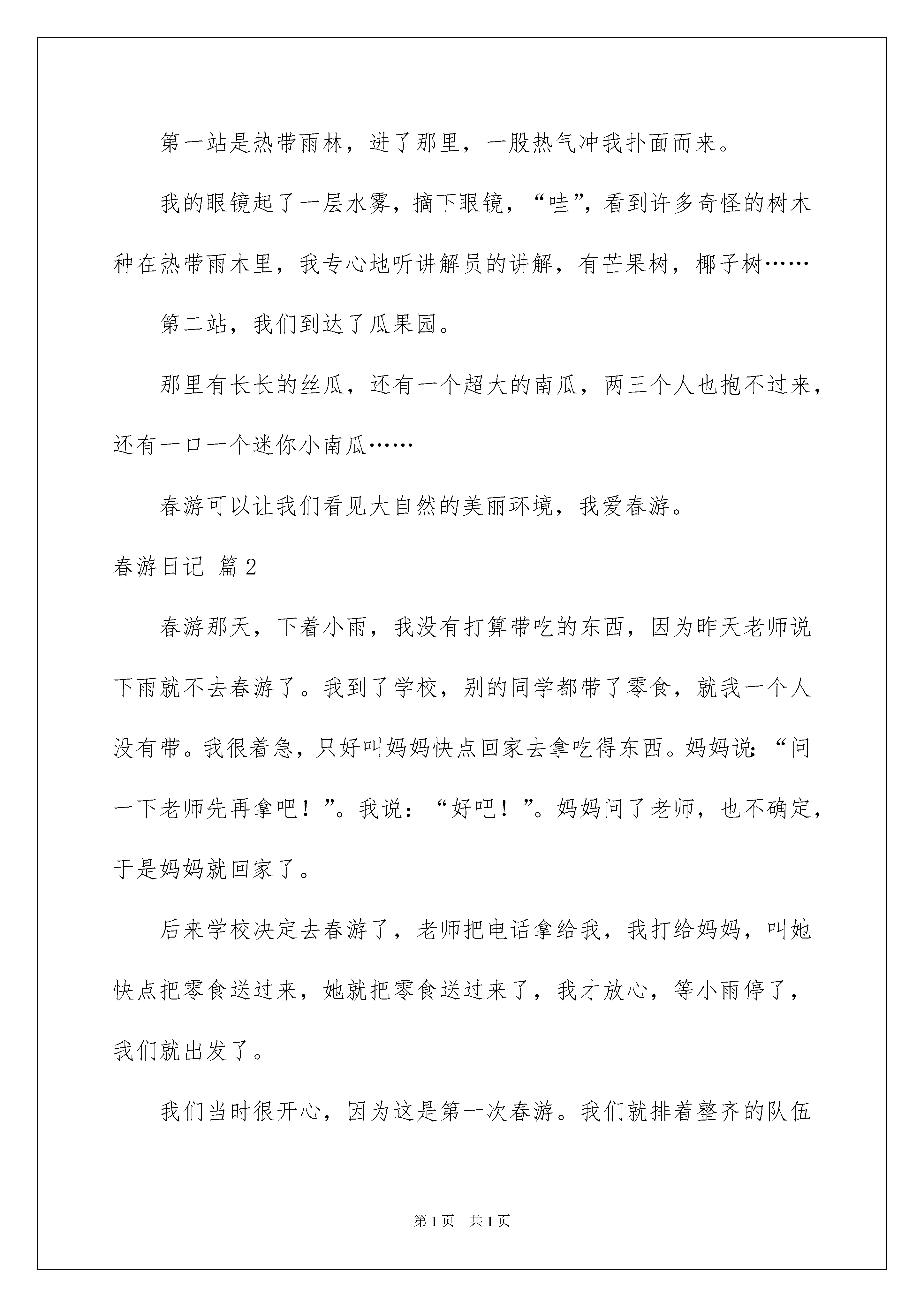 第一站是热带雨林，进了那里，一股热气冲我扑面而来。

我的眼镜起了一层水雾，摘下眼镜，“哇”，看到许多奇怪的树木种在热带雨木里，我专心地听讲解员的讲解，有芒果树，椰子树……

第二站，我们到达了瓜果园。

那里有长长的丝瓜，还有一个超大的南瓜，两三个人也抱不过来，还有一口一个迷你小南瓜……

春游可以让我们看见大自然的美丽环境，我爱春游。

春游日记 篇2

春游那天，下着小雨，我没有打算带吃的东西，因为昨天老师说下雨就不去春游了。我到了学校，别的同学都带了零食，就我一个人没有带。我很着急，只好叫妈妈快点回家去拿吃得东西。妈妈说：“问一下老师先再拿吧！”。我说：“好吧！”。妈妈问了老师，也不确定，于是妈妈就回家了。

后来学校决定去春游了，老师把电话拿给我，我打给妈妈，叫她快点把零食送过来，她就把零食送过来了，我才放心，等小雨停了，我们就出发了。

我们当时很开心，因为这是第一次春游。我们就排着整齐的队伍

第1页 共1页